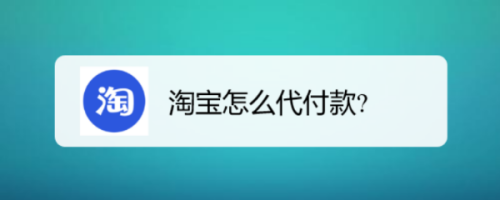 淘

淘宝怎么代付款?